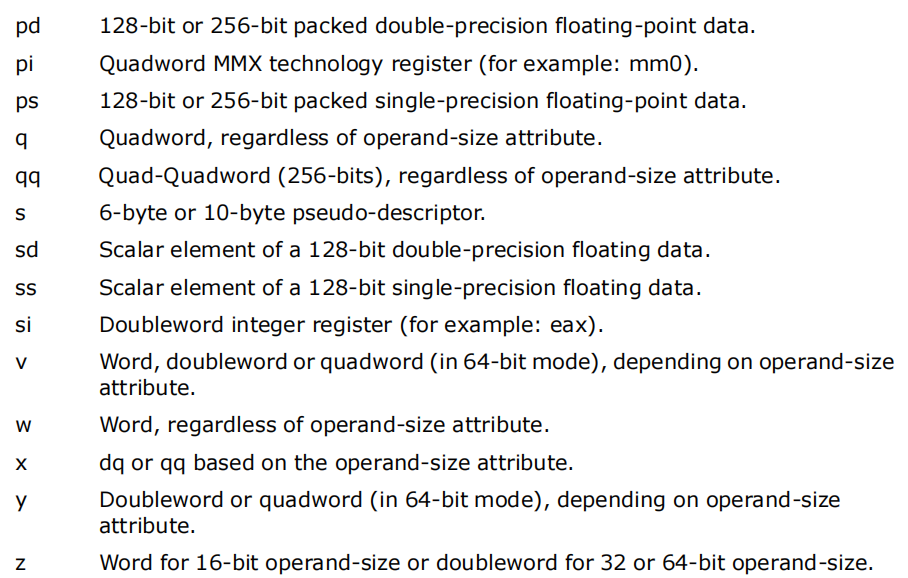 pd 128-bit or 256-bit packed double-precision floating-point data.

pi Quadword MMX technology register (for example: mm0).

ps 128-bit or 256-bit packed single-precision floating-point data.

q Quadword, regardless of operand-size attribute.

qq Quad-Quadword (256-bits), regardless of operand-size attribute.

s 6-byte or 10-byte pseudo-descriptor.

sd Scalar element of a 128-bit double-precision floating data.

ss Scalar element of a 128-bit single-precision floating data.

si Doubleword integer register (for example: eax).

v Word, doubleword or quadword (in 64-bit mode), depending on operand-size attribute.

w Word, regardless of operand-size attribute.

x dq or qq based on the operand-size attribute.

y Doubleword or quadword (in 64-bit mode), depending on operand-size attribute.

z Word for 16-bit operand-size or doubleword for 32 or 64-bit operand-size.